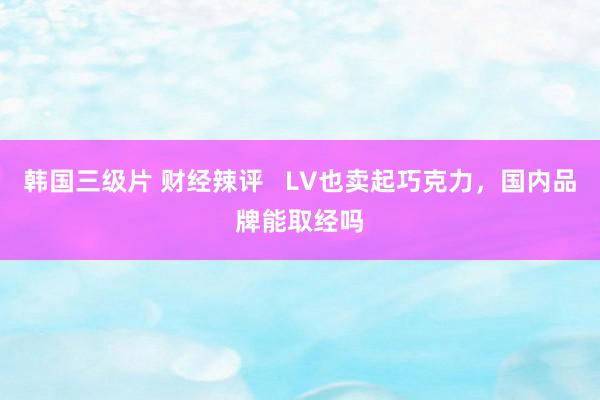 韩国三级片 财经辣评　LV也卖起巧克力，国内品牌能取经吗